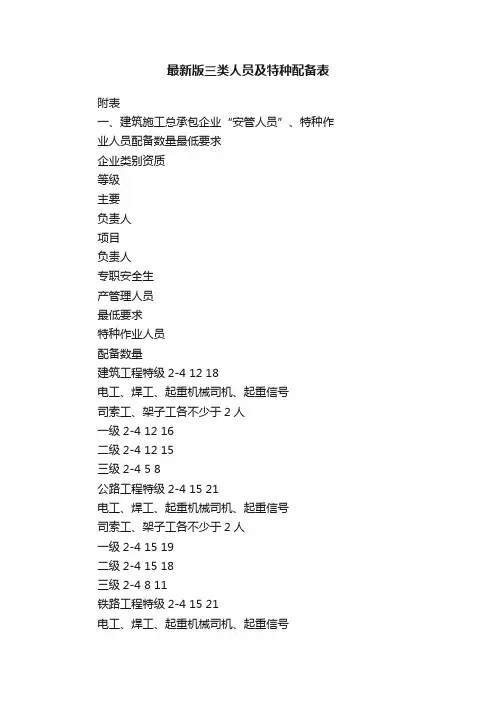 最新版三类人员及特种配备表

附表
一、建筑施工总承包企业“安管人员”、特种作业人员配备数量最低要求
企业类别资质
等级
主要
负责人
项目
负责人
专职安全生
产管理人员
最低要求
特种作业人员
配备数量
建筑工程特级 2-4 12 18
电工、焊工、起重机械司机、起重信号
司索工、架子工各不少于 2 人
一级 2-4 12 16
二级 2-4 12 15
三级 2-4 5 8
公路工程特级 2-4 15 21
电工、焊工、起重机械司机、起重信号
司索工、架子工各不少于 2 人
一级 2-4 15 19
二级 2-4 15 18
三级 2-4 8 11
铁路工程特级 2-4 15 21
电工、焊工、起重机械司机、起重信号